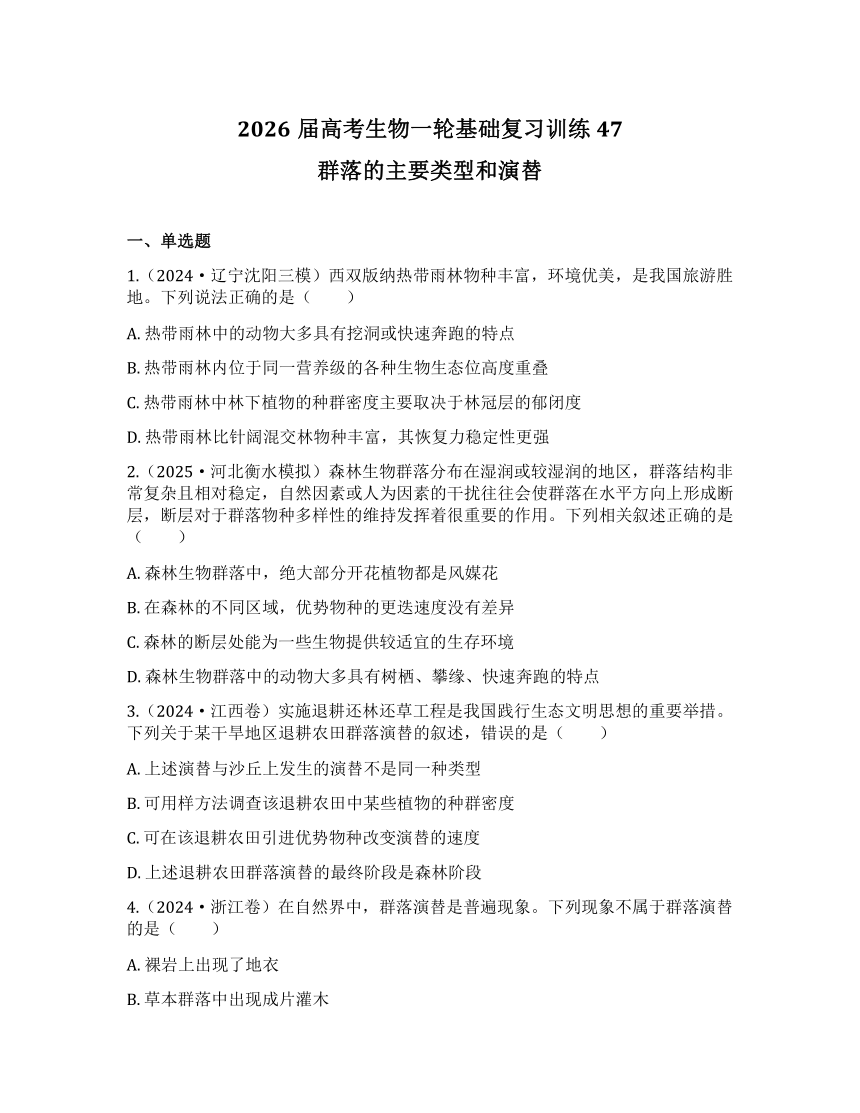 2026 届高考生物一轮基础复习训练 47
群落的主要类型和演替

一、单选题

1.（2024·辽宁沈阳三模）西双版纳热带雨林物种丰富，环境优美，是我国旅游胜地。下列说法正确的是（　　）

A. 热带雨林中的动物大多具有挖洞或快速奔跑的特点

B. 热带雨林内位于同一营养级的各种生物生态位高度重叠

C. 热带雨林中林下植物的种群密度主要取决于林冠层的郁闭度

D. 热带雨林比针阔混交林物种丰富，其恢复力稳定性更强

2.（2025·河北衡水模拟）森林生物群落分布在湿润或较湿润的地区，群落结构非常复杂且相对稳定，自然因素或人为因素的干扰往往会使群落在水平方向上形成断层，断层对于群落物种多样性的维持发挥着很重要的作用。下列相关叙述正确的是（　　）

A. 森林生物群落中，绝大部分开花植物都是风媒花

B. 在森林的不同区域，优势物种的更迭速度没有差异

C. 森林的断层处能为一些生物提供较适宜的生存环境

D. 森林生物群落中的动物大多具有树栖、攀缘、快速奔跑的特点

3.（2024·江西卷）实施退耕还林还草工程是我国践行生态文明思想的重要举措。下列关于某干旱地区退耕农田群落演替的叙述，错误的是（　　）

A. 上述演替与沙丘上发生的演替不是同一种类型

B. 可用样方法调查该退耕农田中某些植物的种群密度

C. 可在该退耕农田引进优势物种改变演替的速度

D. 上述退耕农田群落演替的最终阶段是森林阶段

4.（2024·浙江卷）在自然界中，群落演替是普遍现象。下列现象不属于群落演替的是（　　）

A. 裸岩上出现了地衣

B. 草本群落中出现成片灌木